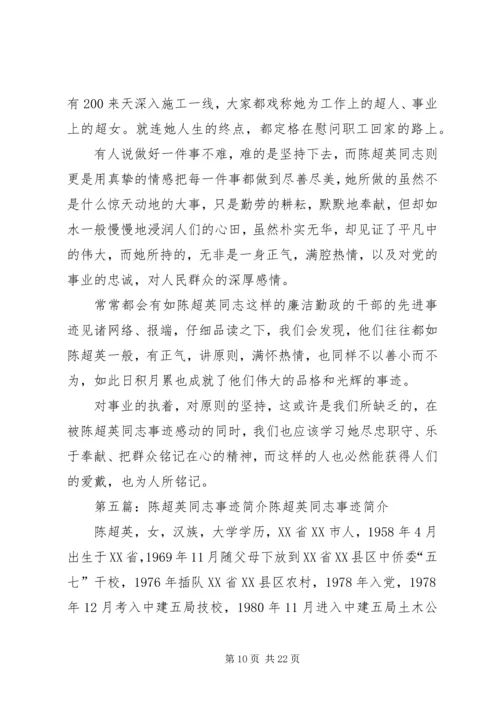 有200来天深入施工一线，大家都戏称她为工作上的超人、事业上的超女。就连她人生的终点，都定格在慰问职工回家的路上。

有人说做好一件事不难，难的是坚持下去，而陈超英同志则更是用真挚的情感把每一件事都做到尽善尽美，她所做的虽然不是什么惊天动地的大事，只是勤劳的耕耘，默默地奉献，但却如水一般慢慢地浸润人们的心田，虽然朴实无华，却见证了平凡中的伟大，而她所持的，无非是一身正气，满腔热情，以及对党的事业的忠诚，对人民群众的深厚感情。

常常都会有如陈超英同志这样的廉洁勤政的干部的先进事迹见诸网络、报端，仔细品读之下，我们会发现，他们往往都如陈超英一般，有正气，讲原则，满怀热情，也同样不以善小而不为，如此日积月累也成就了他们伟大的品格和光辉的事迹。

对事业的执着，对原则的坚持，这或许是我们所缺乏的，在被陈超英同志事迹感动的同时，我们也应该学习她尽忠职守、乐于奉献、把群众铭记在心的精神，而这样的人也必然能获得人们的爱戴，也为人所铭记。

第五篇：陈超英同志事迹简介陈超英同志事迹简介

陈超英，女，汉族，大学学历，XX省XX市人，1958年4月出生于XX省，1969年11月随父母下放到XX省XX县区中侨委“五七”干校，1976年插队XX省XX县区农村，1978年入党，1978年12月考入中建五局技校，1980年11月进入中建五局土木公

第10页 共22页